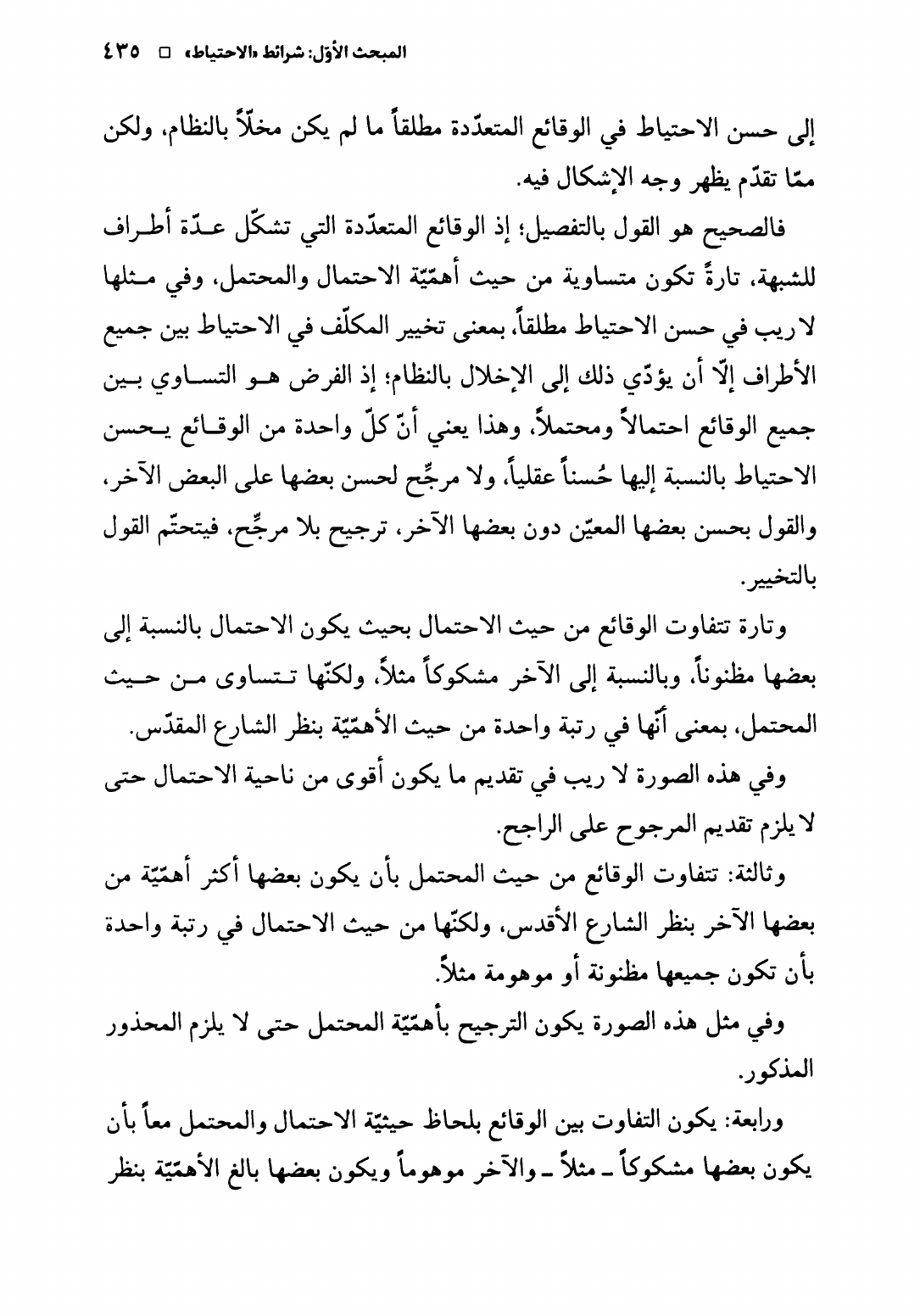 المبحث الأوّل: شرائط «الاحتياط» □ ٤٣٥

إلى حسن الاحتياط في الوقائع المتعدّدة مطلقاً ما لم يكن مخلّاً بالنظام، ولكن ممّا تقدّم يظهر وجه الإشكال فيه.

فالصحيح هو القول بالتفصيل؛ إذ الوقائع المتعدّدة التي تشكّل عدّة أطراف للشبهة، تارةً تكون متساوية من حيث أهمّيّة الاحتمال والمحتمل، وفي مثلها لا ريب في حسن الاحتياط مطلقاً، بمعنى تخيير المكلّف في الاحتياط بين جميع الأطراف إلّا أن يؤدّي ذلك إلى الإخلال بالنظام؛ إذ الفرض هو التساوي بين جميع الوقائع احتمالاً ومحتملاً، وهذا يعني أنّ كلّ واحدة من الوقائع يحسن الاحتياط بالنسبة إليها حُسناً عقلياً، ولا مرجِّح لحسن بعضها على البعض الآخر، والقول بحسن بعضها المعيّن دون بعضها الآخر، ترجيح بلا مرجِّح، فيتحتّم القول بالتخيير.

وتارة تتفاوت الوقائع من حيث الاحتمال بحيث يكون الاحتمال بالنسبة إلى بعضها مظنوناً، وبالنسبة إلى الآخر مشكوكاً مثلاً، ولكنّها تتساوى من حيث المحتمل، بمعنى أنّها في رتبة واحدة من حيث الأهمّيّة بنظر الشارع المقدّس.

وفي هذه الصورة لا ريب في تقديم ما يكون أقوى من ناحية الاحتمال حتى لا يلزم تقديم المرجوح على الراجح.

وثالثة: تتفاوت الوقائع من حيث المحتمل بأن يكون بعضها أكثر أهمّيّة من بعضها الآخر بنظر الشارع الأقدس، ولكنّها من حيث الاحتمال في رتبة واحدة بأن تكون جميعها مظنونة أو موهومة مثلاً.

وفي مثل هذه الصورة يكون الترجيح بأهمّيّة المحتمل حتى لا يلزم المحذور المذكور.

ورابعة: يكون التفاوت بين الوقائع بلحاظ حيثيّة الاحتمال والمحتمل معاً بأن يكون بعضها مشكوكاً ـ مثلاً ـ والآخر موهوماً ويكون بعضها بالغ الأهمّيّة بنظر